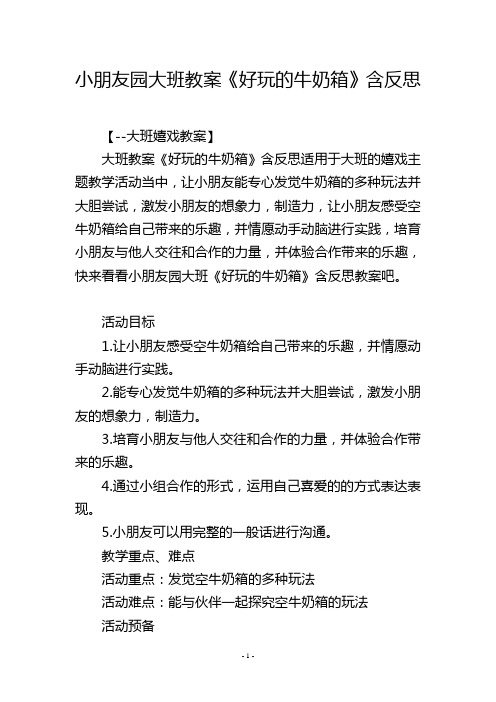 小朋友园大班教案《好玩的牛奶箱》含反思

【--大班嬉戏教案】

大班教案《好玩的牛奶箱》含反思适用于大班的嬉戏主题教学活动当中，让小朋友能专心发觉牛奶箱的多种玩法并大胆尝试，激发小朋友的想象力，制造力，让小朋友感受空牛奶箱给自己带来的乐趣，并情愿动手动脑进行实践，培育小朋友与他人交往和合作的力量，并体验合作带来的乐趣，快来看看小朋友园大班《好玩的牛奶箱》含反思教案吧。

活动目标

1.让小朋友感受空牛奶箱给自己带来的乐趣，并情愿动手动脑进行实践。

2.能专心发觉牛奶箱的多种玩法并大胆尝试，激发小朋友的想象力，制造力。

3.培育小朋友与他人交往和合作的力量，并体验合作带来的乐趣。

4.通过小组合作的形式，运用自己喜爱的的方式表达表现。

5.小朋友可以用完整的一般话进行沟通。

教学重点、难点

活动重点：发觉空牛奶箱的多种玩法

活动难点：能与伙伴一起探究空牛奶箱的玩法

活动预备

- 1 -